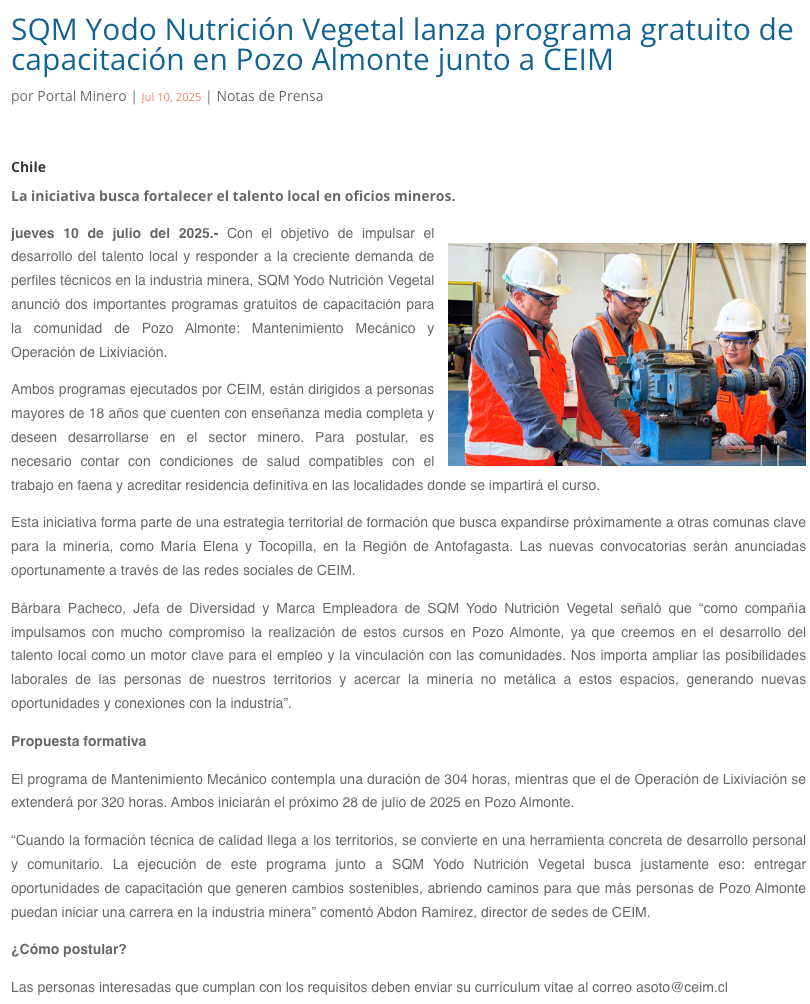 SQM Yodo Nutrición Vegetal lanza programa gratuito de capacitación en Pozo Almonte junto a CEIM

por Portal Minero | Jul 10, 2025 | Notas de Prensa

Chile

La iniciativa busca fortalecer el talento local en oficios mineros.

jueves 10 de julio del 2025.- Con el objetivo de impulsar el desarrollo del talento local y responder a la creciente demanda de perfiles técnicos en la industria minera, SQM Yodo Nutrición Vegetal anunció dos importantes programas gratuitos de capacitación para la comunidad de Pozo Almonte: Mantenimiento Mecánico y Operación de Lixiviación.

Ambos programas ejecutados por CEIM, están dirigidos a personas mayores de 18 años que cuenten con enseñanza media completa y deseen desarrollarse en el sector minero. Para postular, es necesario contar con condiciones de salud compatibles con el trabajo en faena y acreditar residencia definitiva en las localidades donde se impartirá el curso.

Esta iniciativa forma parte de una estrategia territorial de formación que busca expandirse próximamente a otras comunas clave para la minería, como María Elena y Tocopilla, en la Región de Antofagasta. Las nuevas convocatorias serán anunciadas oportunamente a través de las redes sociales de CEIM.

Bárbara Pacheco, Jefa de Diversidad y Marca Empleadora de SQM Yodo Nutrición Vegetal señaló que “como compañía impulsamos con mucho compromiso la realización de estos cursos en Pozo Almonte, ya que creemos en el desarrollo del talento local como un motor clave para el empleo y la vinculación con las comunidades. Nos importa ampliar las posibilidades laborales de las personas de nuestros territorios y acercar la minería no metálica a estos espacios, generando nuevas oportunidades y conexiones con la industria”.

Propuesta formativa

El programa de Mantenimiento Mecánico contempla una duración de 304 horas, mientras que el de Operación de Lixiviación se extenderá por 320 horas. Ambos iniciarán el próximo 28 de julio de 2025 en Pozo Almonte.

“Cuando la formación técnica de calidad llega a los territorios, se convierte en una herramienta concreta de desarrollo personal y comunitario. La ejecución de este programa junto a SQM Yodo Nutrición Vegetal busca justamente eso: entregar oportunidades de capacitación que generen cambios sostenibles, abriendo caminos para que más personas de Pozo Almonte puedan iniciar una carrera en la industria minera” comentó Abdon Ramirez, director de sedes de CEIM.

¿Cómo postular?

Las personas interesadas que cumplan con los requisitos deben enviar su currículum vitae al correo asoto@ceim.cl